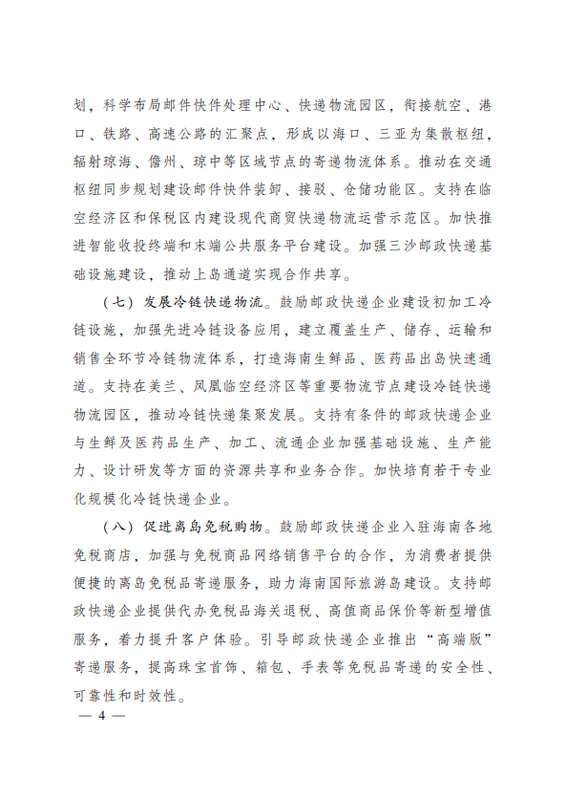 划，科学布局邮件快件处理中心、快递物流园区，衔接航空、港口、铁路、高速公路的汇聚点，形成以海口、三亚为集散枢纽，辐射琼海、儋州、琼中等区域节点的寄递物流体系。推动在交通枢纽同步规划建设邮件快件装卸、接驳、仓储功能区。支持在临空经济区和保税区内建设现代商贸快递物流运营示范区。加快推进智能收投终端和末端公共服务平台建设。加强三沙邮政快递基础设施建设，推动上岛通道实现合作共享。

（七）发展冷链快递物流。鼓励邮政快递企业建设初加工冷链设施，加强先进冷链设备应用，建立覆盖生产、储存、运输和销售全环节冷链物流体系，打造海南生鲜品、医药品出岛快速通道。支持在美兰、凤凰临空经济区等重要物流节点建设冷链快递物流园区，推动冷链快递集聚发展。支持有条件的邮政快递企业与生鲜及医药品生产、加工、流通企业加强基础设施、生产能力、设计研发等方面的资源共享和业务合作。加快培育若干专业化规模化冷链快递企业。

（八）促进离岛免税购物。鼓励邮政快递企业入驻海南各地免税商店，加强与免税商品网络销售平台的合作，为消费者提供便捷的离岛免税品寄递服务，助力海南国际旅游岛建设。支持邮政快递企业提供代办免税品海关退税、高值商品保价等新型增值服务，着力提升客户体验。引导邮政快递企业推出“高端版”寄递服务，提高珠宝首饰、箱包、手表等免税品寄递的安全性、可靠性和时效性。

— 4 —